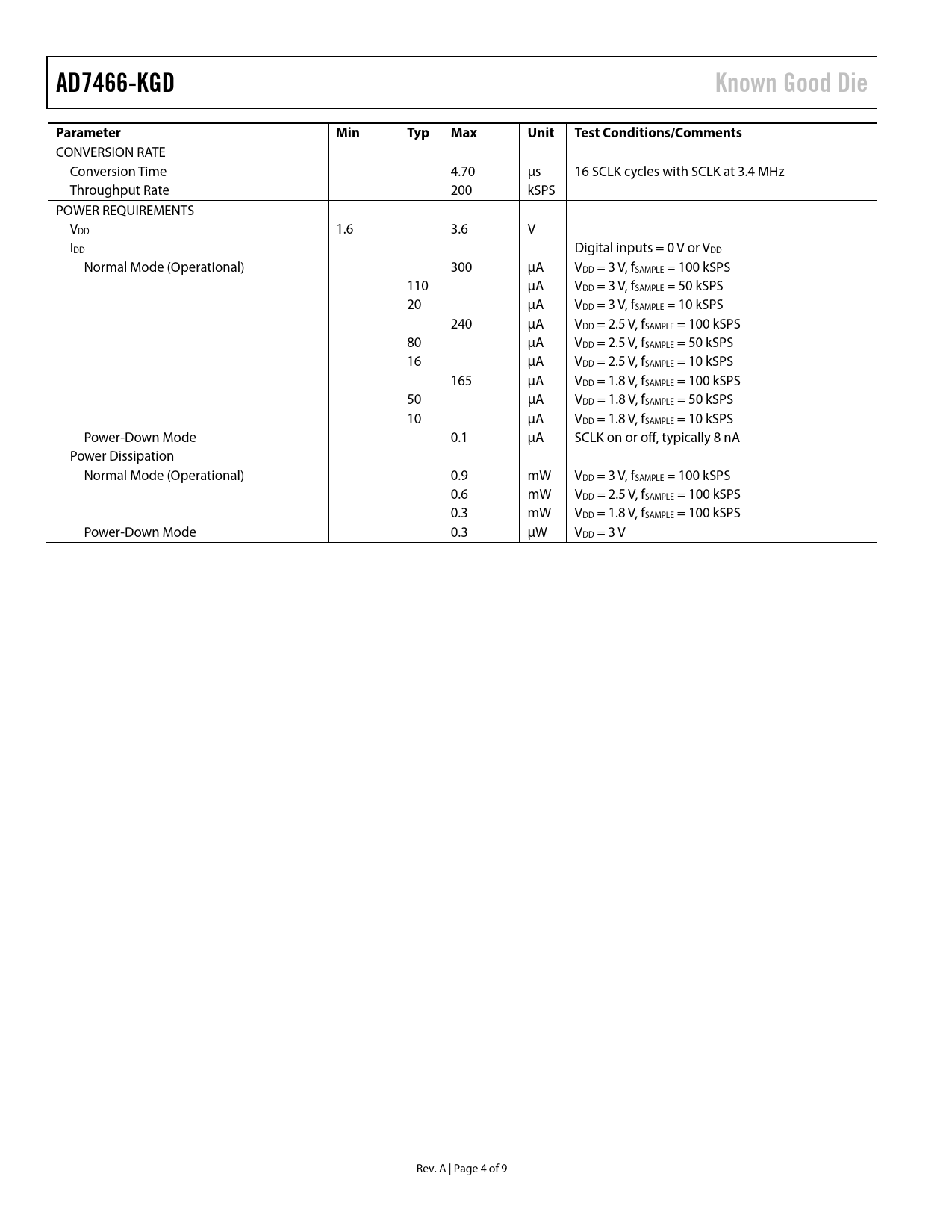 AD7466-KGD

Known Good Die

| Parameter | Min | Typ | Max | Unit | Test Conditions/Comments |
|---|---|---|---|---|---|
| CONVERSION RATE | | | | | |
| Conversion Time | | | 4.70 | µs | 16 SCLK cycles with SCLK at 3.4 MHz |
| Throughput Rate | | | 200 | kSPS | |
| POWER REQUIREMENTS | | | | | |
| $V_{DD}$ | 1.6 | | 3.6 | V | |
| $I_{DD}$ | | | | | Digital inputs = 0 V or $V_{DD}$ |
| Normal Mode (Operational) | | | 300 | µA | $V_{DD}$ = 3 V, $f_{SAMPLE}$ = 100 kSPS |
| | | 110 | | µA | $V_{DD}$ = 3 V, $f_{SAMPLE}$ = 50 kSPS |
| | | 20 | | µA | $V_{DD}$ = 3 V, $f_{SAMPLE}$ = 10 kSPS |
| | | | 240 | µA | $V_{DD}$ = 2.5 V, $f_{SAMPLE}$ = 100 kSPS |
| | | 80 | | µA | $V_{DD}$ = 2.5 V, $f_{SAMPLE}$ = 50 kSPS |
| | | 16 | | µA | $V_{DD}$ = 2.5 V, $f_{SAMPLE}$ = 10 kSPS |
| | | | 165 | µA | $V_{DD}$ = 1.8 V, $f_{SAMPLE}$ = 100 kSPS |
| | | 50 | | µA | $V_{DD}$ = 1.8 V, $f_{SAMPLE}$ = 50 kSPS |
| | | 10 | | µA | $V_{DD}$ = 1.8 V, $f_{SAMPLE}$ = 10 kSPS |
| Power-Down Mode | | | 0.1 | µA | SCLK on or off, typically 8 nA |
| Power Dissipation | | | | | |
| Normal Mode (Operational) | | | 0.9 | mW | $V_{DD}$ = 3 V, $f_{SAMPLE}$ = 100 kSPS |
| | | | 0.6 | mW | $V_{DD}$ = 2.5 V, $f_{SAMPLE}$ = 100 kSPS |
| | | | 0.3 | mW | $V_{DD}$ = 1.8 V, $f_{SAMPLE}$ = 100 kSPS |
| Power-Down Mode | | | 0.3 | µW | $V_{DD}$ = 3 V |

Rev. A | Page 4 of 9